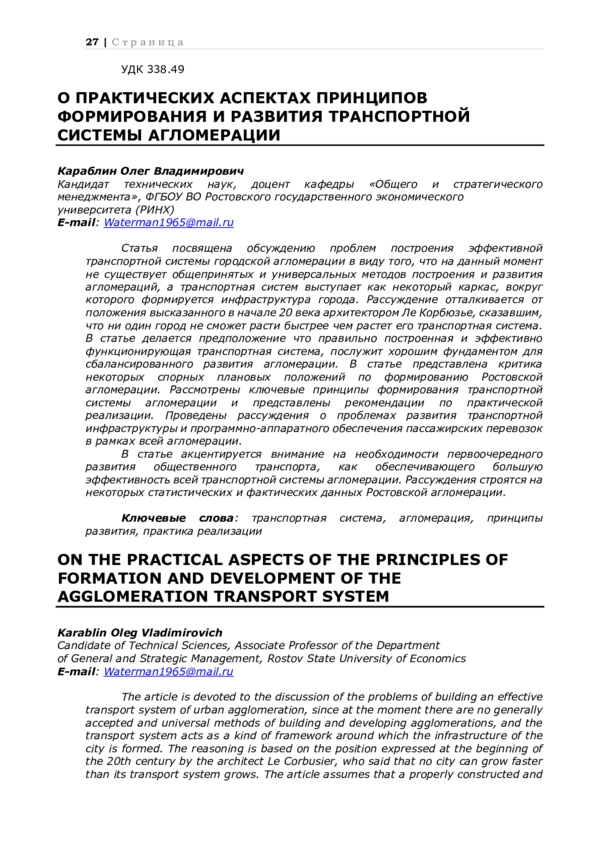 27 | Страница

УДК 338.49

О ПРАКТИЧЕСКИХ АСПЕКТАХ ПРИНЦИПОВ ФОРМИРОВАНИЯ И РАЗВИТИЯ ТРАНСПОРТНОЙ СИСТЕМЫ АГЛОМЕРАЦИИ

Караблин Олег Владимирович
Кандидат технических наук, доцент кафедры «Общего и стратегического менеджмента», ФГБОУ ВО Ростовского государственного экономического университета (РИНХ)
E-mail: Waterman1965@mail.ru

Статья посвящена обсуждению проблем построения эффективной транспортной системы городской агломерации в виду того, что на данный момент не существует общепринятых и универсальных методов построения и развития агломераций, а транспортная систем выступает как некоторый каркас, вокруг которого формируется инфраструктура города. Рассуждение отталкивается от положения высказанного в начале 20 века архитектором Ле Корбюзье, сказавшим, что ни один город не сможет расти быстрее чем растет его транспортная система. В статье делается предположение что правильно построенная и эффективно функционирующая транспортная система, послужит хорошим фундаментом для сбалансированного развития агломерации. В статье представлена критика некоторых спорных плановых положений по формированию Ростовской агломерации. Рассмотрены ключевые принципы формирования транспортной системы агломерации и представлены рекомендации по практической реализации. Проведены рассуждения о проблемах развития транспортной инфраструктуры и программно-аппаратного обеспечения пассажирских перевозок в рамках всей агломерации.

В статье акцентируется внимание на необходимости первоочередного развития общественного транспорта, как обеспечивающего большую эффективность всей транспортной системы агломерации. Рассуждения строятся на некоторых статистических и фактических данных Ростовской агломерации.

Ключевые слова: транспортная система, агломерация, принципы развития, практика реализации

ON THE PRACTICAL ASPECTS OF THE PRINCIPLES OF FORMATION AND DEVELOPMENT OF THE AGGLOMERATION TRANSPORT SYSTEM

Karablin Oleg Vladimirovich
Candidate of Technical Sciences, Associate Professor of the Department of General and Strategic Management, Rostov State University of Economics
E-mail: Waterman1965@mail.ru

The article is devoted to the discussion of the problems of building an effective transport system of urban agglomeration, since at the moment there are no generally accepted and universal methods of building and developing agglomerations, and the transport system acts as a kind of framework around which the infrastructure of the city is formed. The reasoning is based on the position expressed at the beginning of the 20th century by the architect Le Corbusier, who said that no city can grow faster than its transport system grows. The article assumes that a properly constructed and